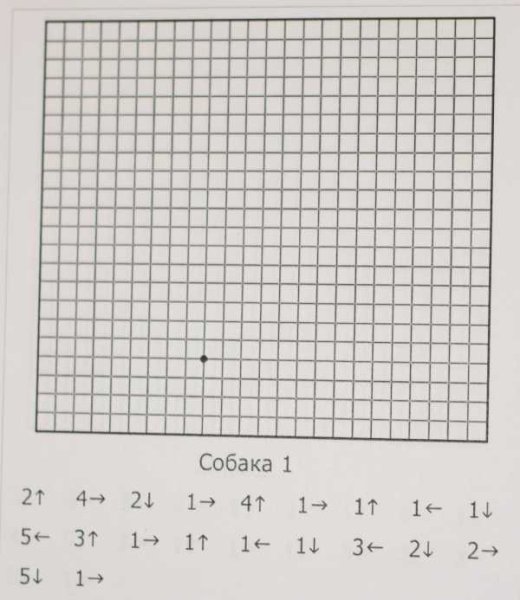 Собака 1

2↑ 4→ 2↓ 1→ 4↑ 1→ 1↑ 1← 1↓
5← 3↑ 1→ 1↑ 1← 1↓ 3← 2↓ 2→
5↓ 1→